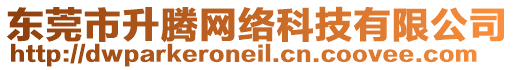 东莞市升腾网络科技有限公司
http://dwparkeroneil.cn.coovee.com